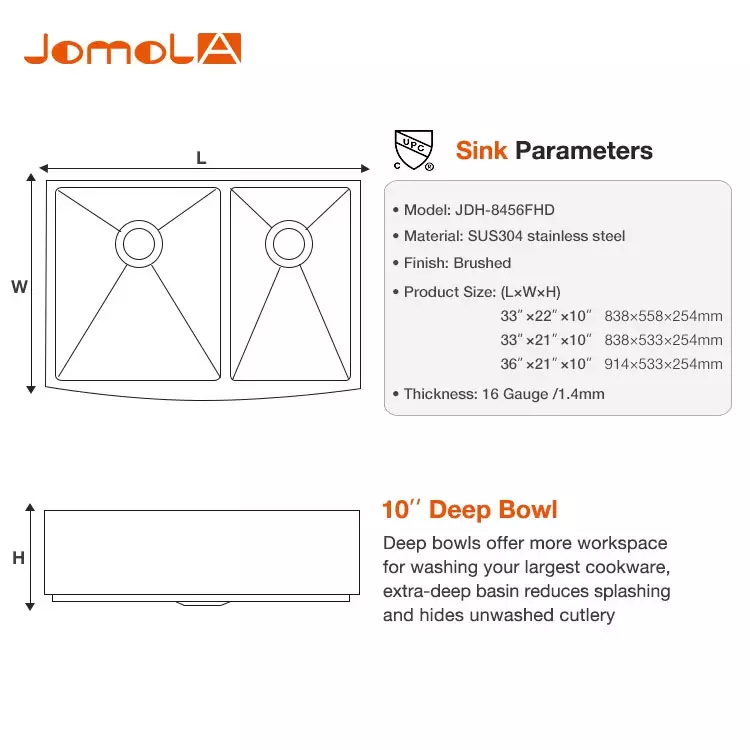 JomolA

L

W

UPC
C ®

Sink Parameters

• Model: JDH-8456FHD
• Material: SUS304 stainless steel
• Finish: Brushed
• Product Size: (L×W×H)
33″×22″×10″ 838×558×254mm
33″×21″×10″ 838×533×254mm
36″×21″×10″ 914×533×254mm
• Thickness: 16 Gauge /1.4mm

H

10″ Deep Bowl

Deep bowls offer more workspace for washing your largest cookware, extra-deep basin reduces splashing and hides unwashed cutlery